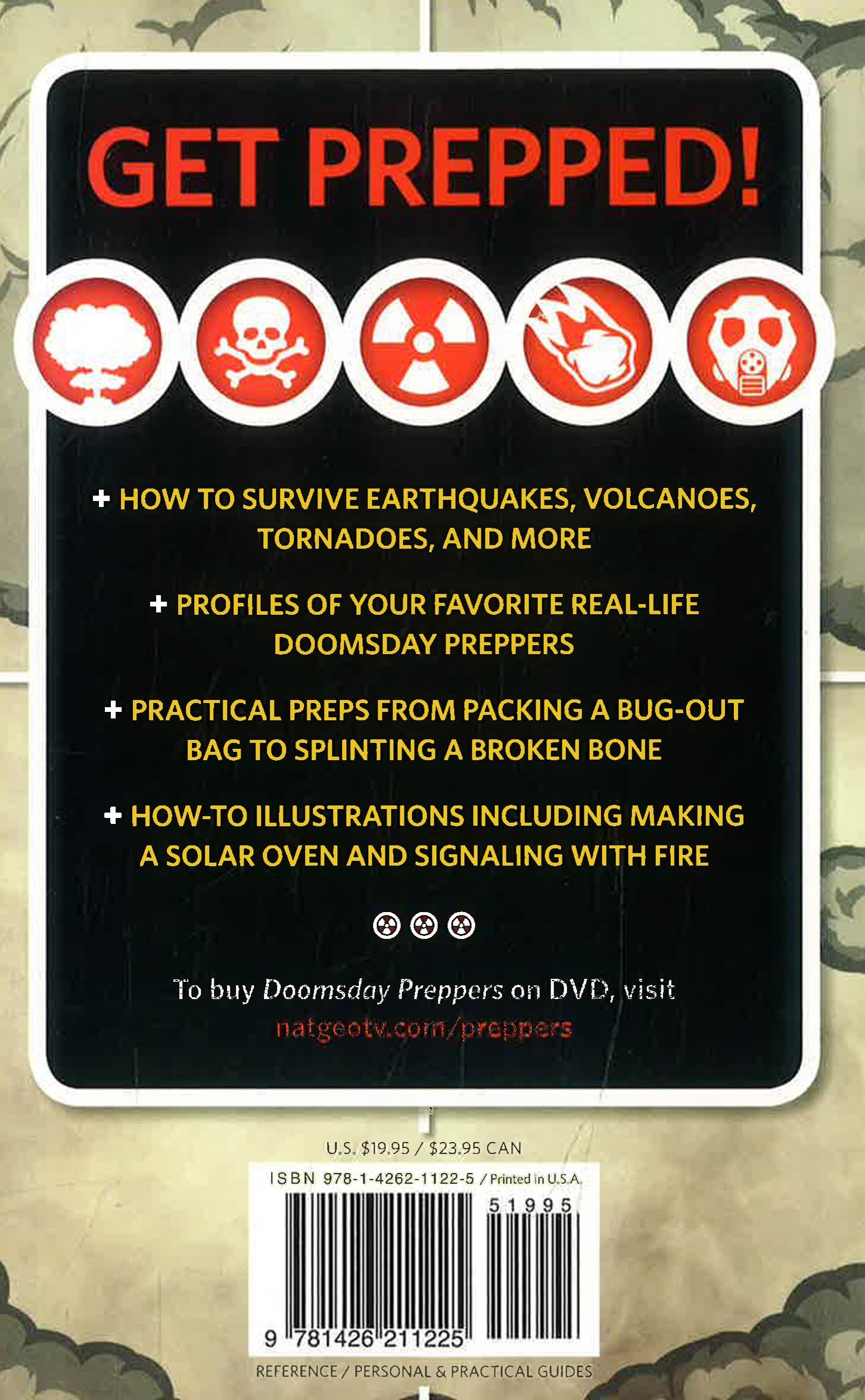 GET PREPPED!

+ HOW TO SURVIVE EARTHQUAKES, VOLCANOES, TORNADOES, AND MORE

+ PROFILES OF YOUR FAVORITE REAL-LIFE DOOMSDAY PREPPERS

+ PRACTICAL PREPS FROM PACKING A BUG-OUT BAG TO SPLINTING A BROKEN BONE

+ HOW-TO ILLUSTRATIONS INCLUDING MAKING A SOLAR OVEN AND SIGNALING WITH FIRE

To buy Doomsday Preppers on DVD, visit
natgeotv.com/preppers

U.S. $19.95 / $23.95 CAN

ISBN 978-1-4262-1122-5 / Printed in U.S.A.

51995

9 781426 211225

REFERENCE / PERSONAL & PRACTICAL GUIDES